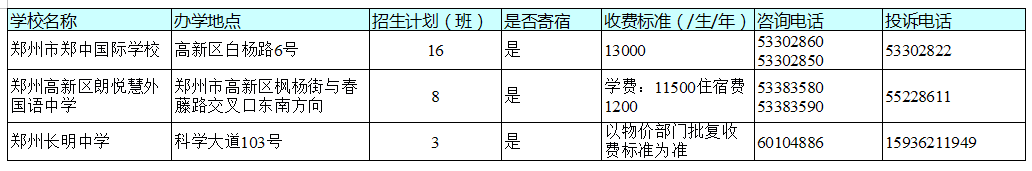 | 学校名称 | 办学地点 | 招生计划（班） | 是否寄宿 | 收费标准（/生/年） | 咨询电话 | 投诉电话 |
|---|---|---|---|---|---|---|
| 郑州市郑中国际学校 | 高新区白杨路6号 | 16 | 是 | 13000 | 53302860 53302850 | 53302822 |
| 郑州高新区朗悦慧外国语中学 | 郑州市高新区枫杨街与春藤路交叉口东南方向 | 8 | 是 | 学费：11500住宿费1200 | 53383580 53383590 | 55228611 |
| 郑州长明中学 | 科学大道103号 | 3 | 是 | 以物价部门批复收费标准为准 | 60104886 | 15936211949 |